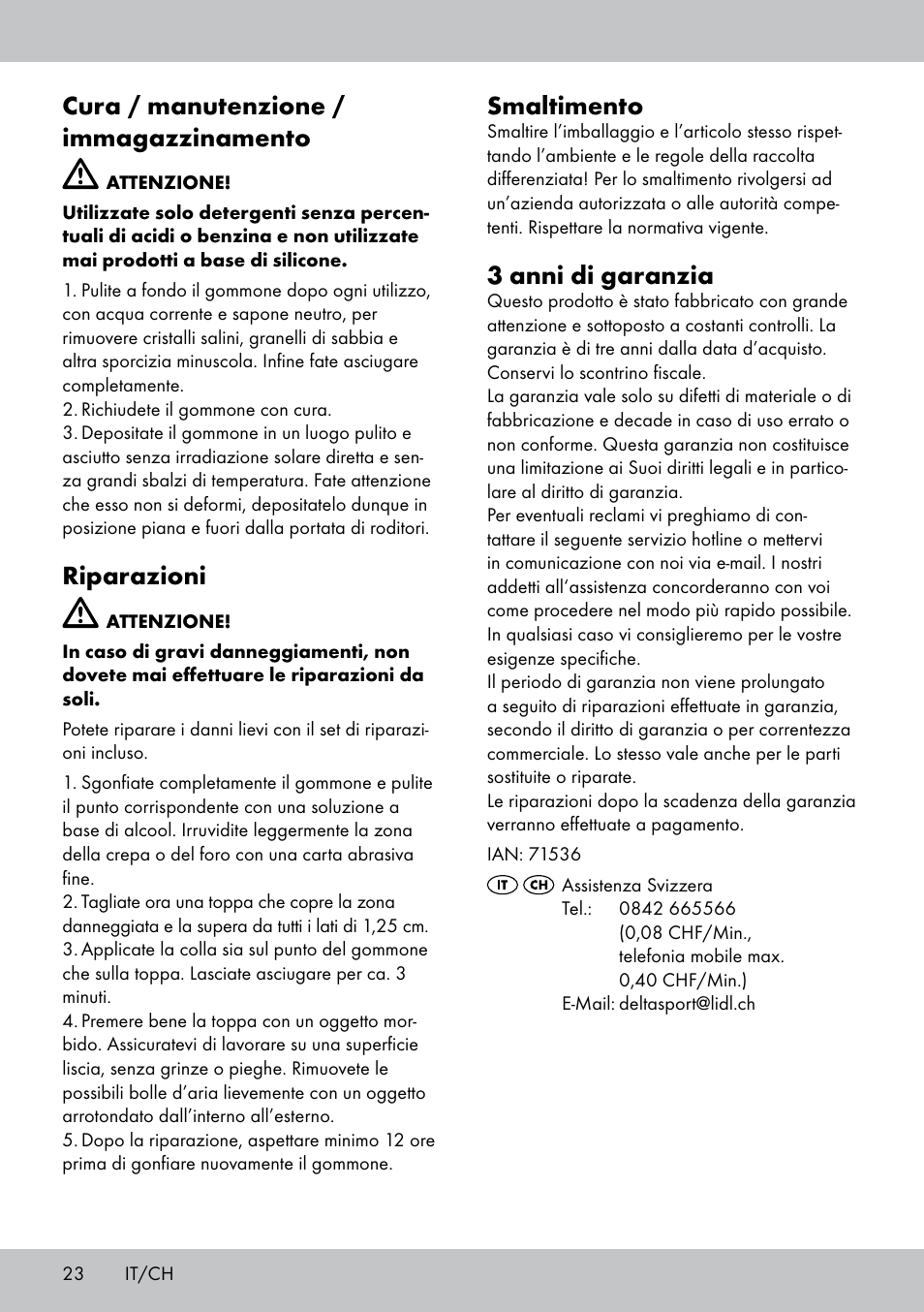 Cura / manutenzione / immagazzinamento

ATTENZIONE!

Utilizzate solo detergenti senza percentuali di acidi o benzina e non utilizzate mai prodotti a base di silicone.

1. Pulite a fondo il gommone dopo ogni utilizzo, con acqua corrente e sapone neutro, per rimuovere cristalli salini, granelli di sabbia e altra sporcizia minuscola. Infine fate asciugare completamente.
2. Richiudete il gommone con cura.
3. Depositate il gommone in un luogo pulito e asciutto senza irradiazione solare diretta e senza grandi sbalzi di temperatura. Fate attenzione che esso non si deformi, depositatelo dunque in posizione piana e fuori dalla portata di roditori.

Riparazioni

ATTENZIONE!

In caso di gravi danneggiamenti, non dovete mai effettuare le riparazioni da soli.

Potete riparare i danni lievi con il set di riparazioni incluso.

1. Sgonfiate completamente il gommone e pulite il punto corrispondente con una soluzione a base di alcool. Irruvidite leggermente la zona della crepa o del foro con una carta abrasiva fine.
2. Tagliate ora una toppa che copre la zona danneggiata e la supera da tutti i lati di 1,25 cm.
3. Applicate la colla sia sul punto del gommone che sulla toppa. Lasciate asciugare per ca. 3 minuti.
4. Premere bene la toppa con un oggetto morbido. Assicuratevi di lavorare su una superficie liscia, senza grinze o pieghe. Rimuovete le possibili bolle d'aria lievemente con un oggetto arrotondato dall'interno all'esterno.
5. Dopo la riparazione, aspettare minimo 12 ore prima di gonfiare nuovamente il gommone.

Smaltimento
Smaltire l'imballaggio e l'articolo stesso rispettando l'ambiente e le regole della raccolta differenziata! Per lo smaltimento rivolgersi ad un'azienda autorizzata o alle autorità competenti. Rispettare la normativa vigente.

3 anni di garanzia
Questo prodotto è stato fabbricato con grande attenzione e sottoposto a costanti controlli. La garanzia è di tre anni dalla data d'acquisto. Conservi lo scontrino fiscale.
La garanzia vale solo su difetti di materiale o di fabbricazione e decade in caso di uso errato o non conforme. Questa garanzia non costituisce una limitazione ai Suoi diritti legali e in particolare al diritto di garanzia.
Per eventuali reclami vi preghiamo di contattare il seguente servizio hotline o mettervi in comunicazione con noi via e-mail. I nostri addetti all'assistenza concorderanno con voi come procedere nel modo più rapido possibile. In qualsiasi caso vi consiglieremo per le vostre esigenze specifiche.
Il periodo di garanzia non viene prolungato a seguito di riparazioni effettuate in garanzia, secondo il diritto di garanzia o per correntezza commerciale. Lo stesso vale anche per le parti sostituite o riparate.
Le riparazioni dopo la scadenza della garanzia verranno effettuate a pagamento.

IAN: 71536

IT CH Assistenza Svizzera
Tel.: 0842 665566
(0,08 CHF/Min.,
telefonia mobile max.
0,40 CHF/Min.)
E-Mail: deltasport@lidl.ch

23 IT/CH